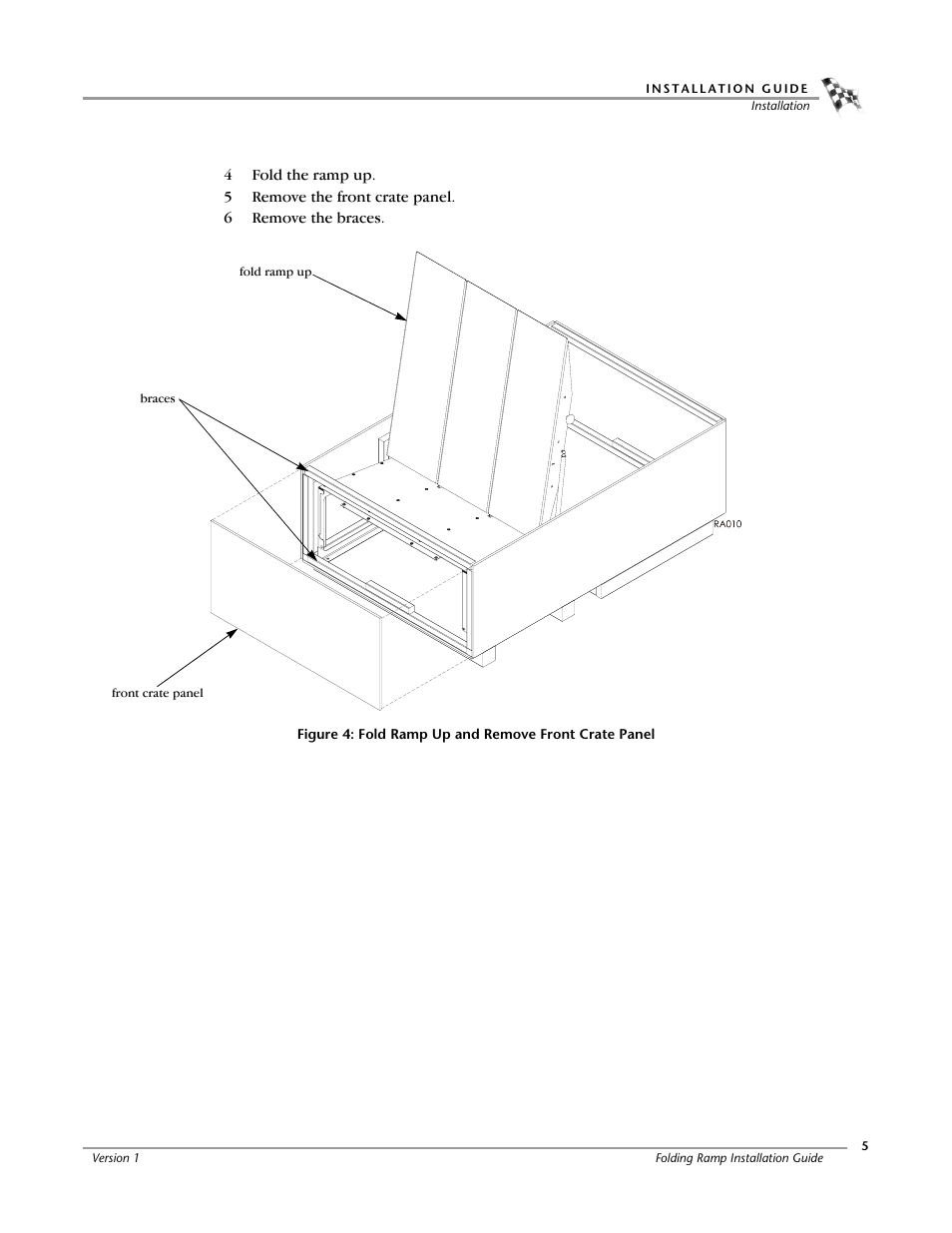 INSTALLATION GUIDE
Installation

4 Fold the ramp up.

5 Remove the front crate panel.

6 Remove the braces.

fold ramp up

braces

RA010

front crate panel

Figure 4: Fold Ramp Up and Remove Front Crate Panel

Version 1

Folding Ramp Installation Guide

5